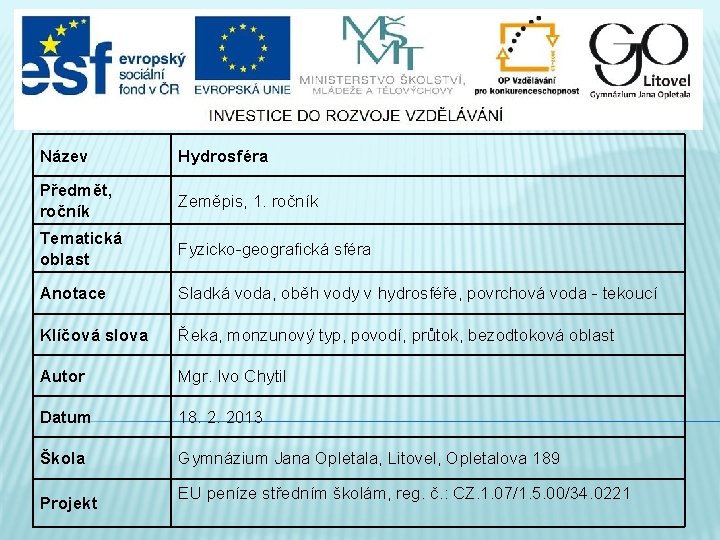 esf evropský sociální fond v ČR

EVROPSKÁ UNIE

MŠMT MINISTERSTVO ŠKOLSTVÍ, MLÁDEŽE A TĚLOVÝCHOVY

OP Vzdělávání pro konkurenceschopnost

GO Litovel Gymnázium Jana Opletala

INVESTICE DO ROZVOJE VZDĚLÁVÁNÍ

| Název | Hydrosféra |
|---|---|
| Předmět, ročník | Zeměpis, 1. ročník |
| Tematická oblast | Fyzicko-geografická sféra |
| Anotace | Sladká voda, oběh vody v hydrosféře, povrchová voda - tekoucí |
| Klíčová slova | Řeka, monzunový typ, povodí, průtok, bezodtoková oblast |
| Autor | Mgr. Ivo Chytil |
| Datum | 18. 2. 2013 |
| Škola | Gymnázium Jana Opletala, Litovel, Opletalova 189 |
| Projekt | EU peníze středním školám, reg. č.: CZ.1.07/1.5.00/34.0221 |